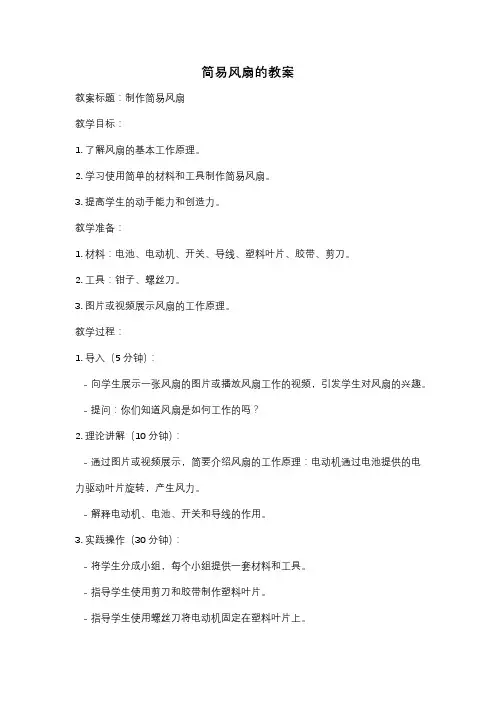 简易风扇的教案

教案标题：制作简易风扇

教学目标：

1. 了解风扇的基本工作原理。

2. 学习使用简单的材料和工具制作简易风扇。

3. 提高学生的动手能力和创造力。

教学准备：

1. 材料：电池、电动机、开关、导线、塑料叶片、胶带、剪刀。

2. 工具：钳子、螺丝刀。

3. 图片或视频展示风扇的工作原理。

教学过程：

1. 导入（5 分钟）：

- 向学生展示一张风扇的图片或播放风扇工作的视频，引发学生对风扇的兴趣。

- 提问：你们知道风扇是如何工作的吗？

2. 理论讲解（10 分钟）：

- 通过图片或视频展示，简要介绍风扇的工作原理：电动机通过电池提供的电力驱动叶片旋转，产生风力。

- 解释电动机、电池、开关和导线的作用。

3. 实践操作（30 分钟）：

- 将学生分成小组，每个小组提供一套材料和工具。

- 指导学生使用剪刀和胶带制作塑料叶片。

- 指导学生使用螺丝刀将电动机固定在塑料叶片上。